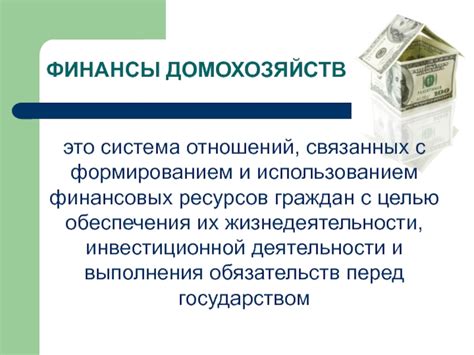 ФИНАНСЫ ДОМОХОЗЯЙСТВ

это система отношений, связанных с формированием и использованием финансовых ресурсов граждан с целью обеспечения их жизнедеятельности, инвестиционной деятельности и выполнения обязательств перед государством